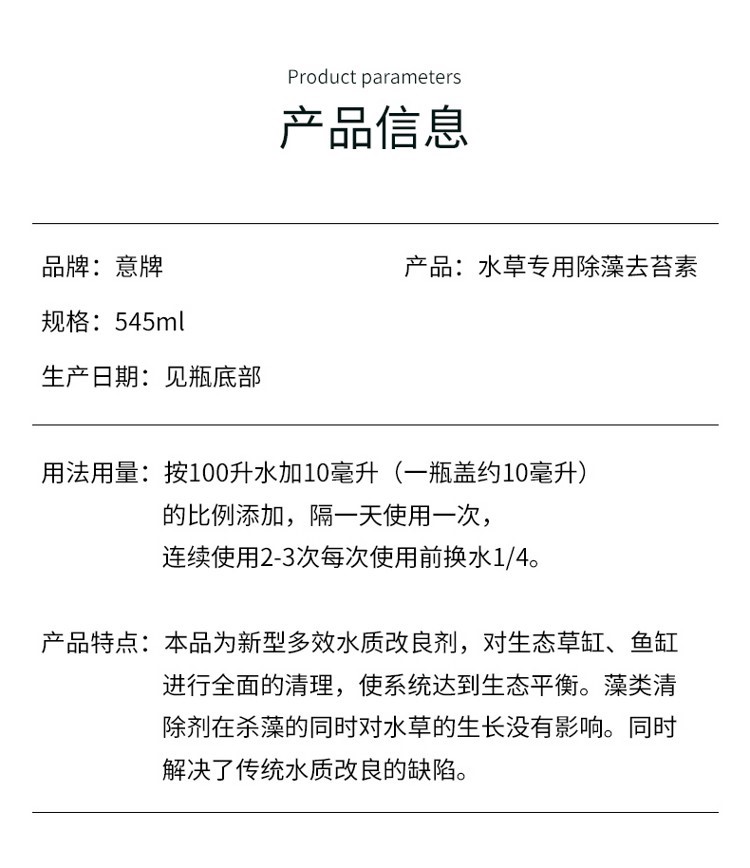 Product parameters
产品信息

品牌：意牌

产品：水草专用除藻去苔素

规格：545ml

生产日期：见瓶底部

用法用量：按100升水加10毫升（一瓶盖约10毫升）的比例添加，隔一天使用一次，连续使用2-3次每次使用前换水1/4。

产品特点：本品为新型多效水质改良剂，对生态草缸、鱼缸进行全面的清理，使系统达到生态平衡。藻类清除剂在杀藻的同时对水草的生长没有影响。同时解决了传统水质改良的缺陷。